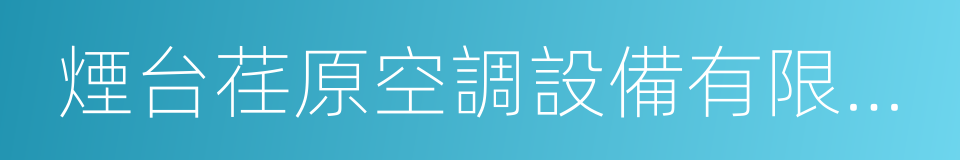 煙台荏原空調設備有限...